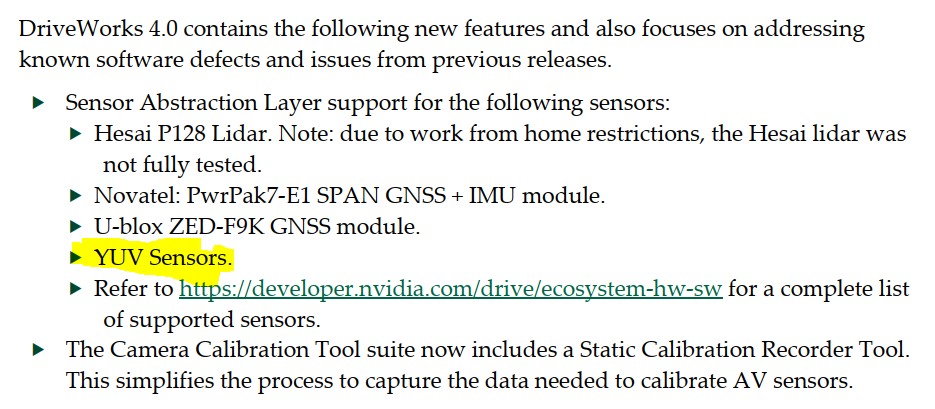 DriveWorks 4.0 contains the following new features and also focuses on addressing known software defects and issues from previous releases.

▶ Sensor Abstraction Layer support for the following sensors:
▶ Hesai P128 Lidar. Note: due to work from home restrictions, the Hesai lidar was not fully tested.
▶ Novatel: PwrPak7-E1 SPAN GNSS + IMU module.
▶ U-blox ZED-F9K GNSS module.
▶ YUV Sensors.
▶ Refer to https://developer.nvidia.com/drive/ecosystem-hw-sw for a complete list of supported sensors.
▶ The Camera Calibration Tool suite now includes a Static Calibration Recorder Tool. This simplifies the process to capture the data needed to calibrate AV sensors.